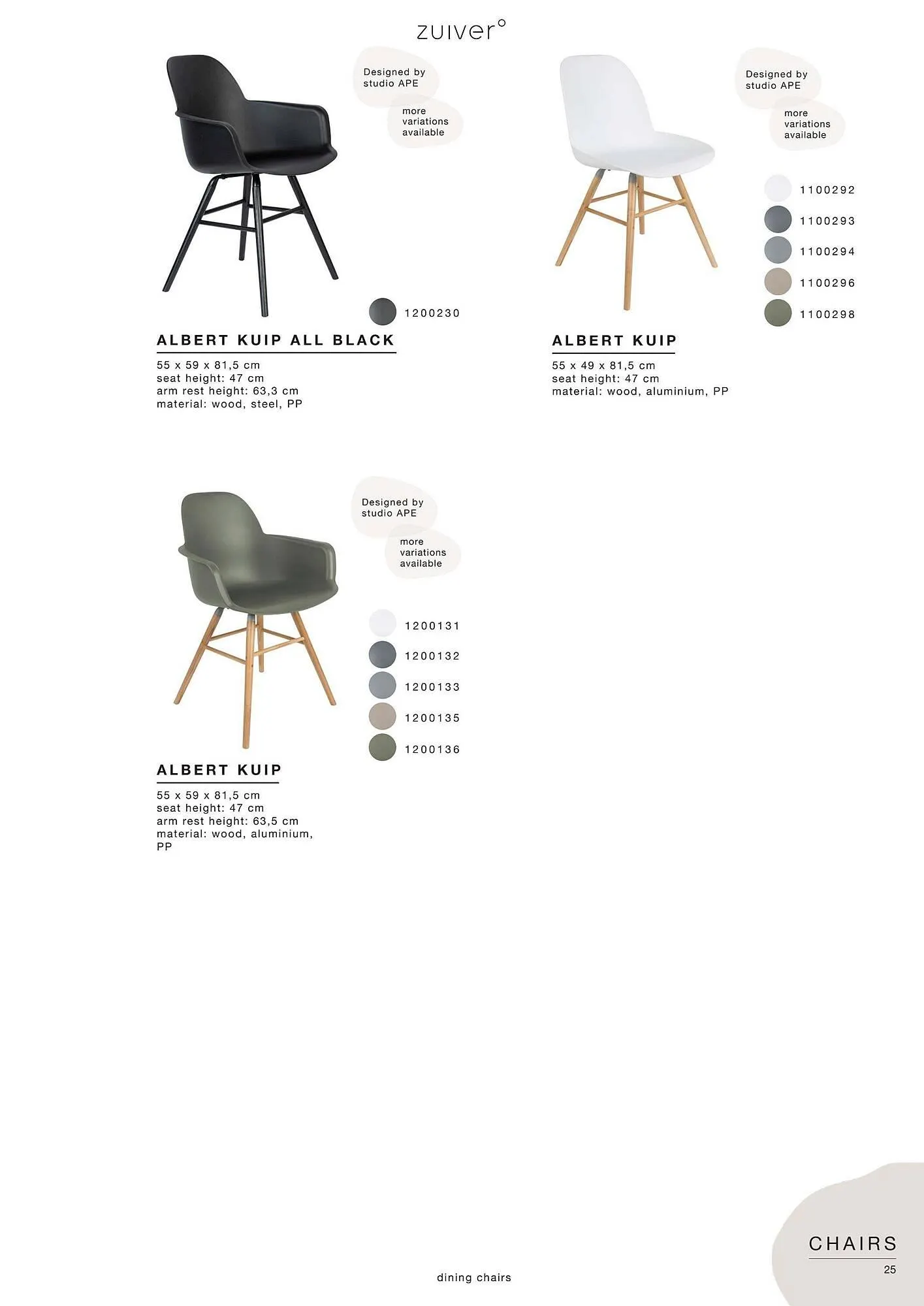 zuiver°

Designed by studio APE

more variations available

1200230

ALBERT KUIP ALL BLACK

55 x 59 x 81,5 cm
seat height: 47 cm
arm rest height: 63,3 cm
material: wood, steel, PP

Designed by studio APE

more variations available

1100292
1100293
1100294
1100296
1100298

ALBERT KUIP

55 x 49 x 81,5 cm
seat height: 47 cm
material: wood, aluminium, PP

Designed by studio APE

more variations available

1200131
1200132
1200133
1200135
1200136

ALBERT KUIP

55 x 59 x 81,5 cm
seat height: 47 cm
arm rest height: 63,5 cm
material: wood, aluminium, PP

dining chairs

CHAIRS
25